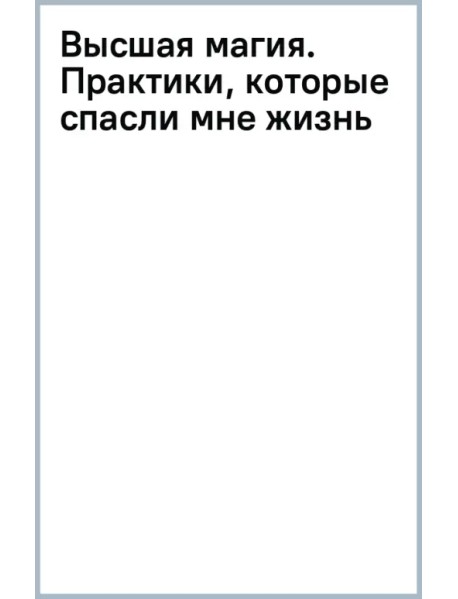 Высшая магия. Практики, которые спасли мне жизнь